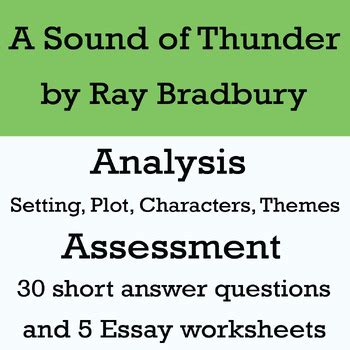 A Sound of Thunder
by Ray Bradbury

Analysis
Setting, Plot, Characters, Themes

Assessment
30 short answer questions
and 5 Essay worksheets